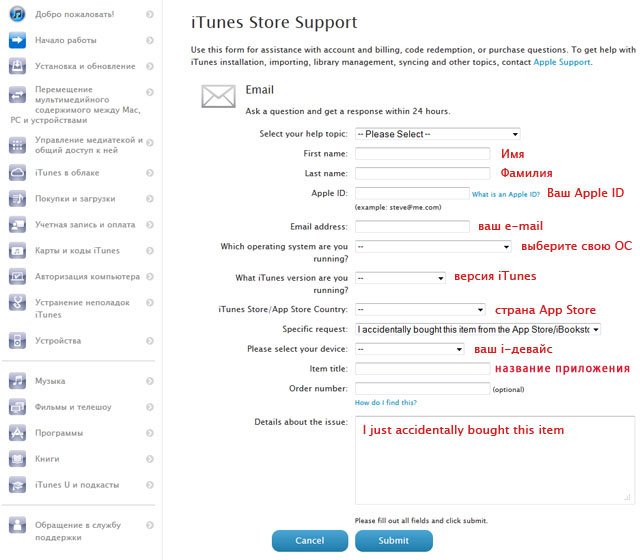 Добро пожаловать!

Начало работы

Установка и обновление

Перемещение мультимедийного содержимого между Mac, PC и устройствами

Управление медиатекой и общий доступ к ней

iTunes в облаке

Покупки и загрузки

Учетная запись и оплата

Карты и коды iTunes

Авторизация компьютера

Устранение неполадок iTunes

Устройства

Музыка

Фильмы и телешоу

Программы

Книги

iTunes U и подкасты

Обращение в службу поддержки

iTunes Store Support

Use this form for assistance with account and billing, code redemption, or purchase questions. To get help with iTunes installation, importing, library management, syncing and other topics, contact Apple Support.

Email

Ask a question and get a response within 24 hours.

Select your help topic: -- Please Select --

First name: Имя

Last name: Фамилия

Apple ID: What is an Apple ID? Ваш Apple ID

(example: steve@me.com)

Email address: ваш e-mail

Which operating system are you running? -- выберите свою ОС

What iTunes version are you running? -- версия iTunes

iTunes Store/App Store Country: -- страна App Store

Specific request: I accidentally bought this item from the App Store/iBooksto

Please select your device: -- ваш i-девайс

Item title: название приложения

Order number: (optional)

How do I find this?

Details about the issue: I just accidentally bought this item

Please fill out all fields and click submit.

Cancel

Submit